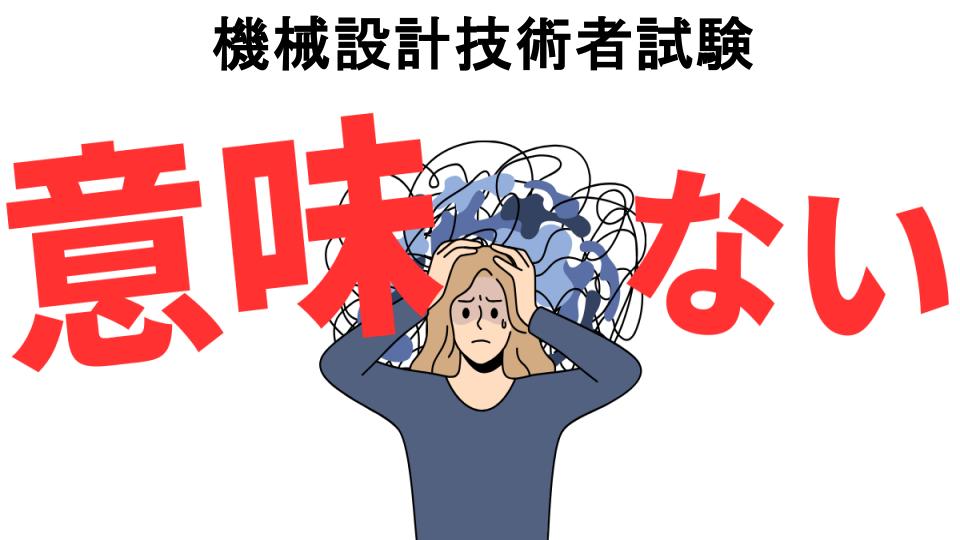 機械設計技術者試験

意味ない